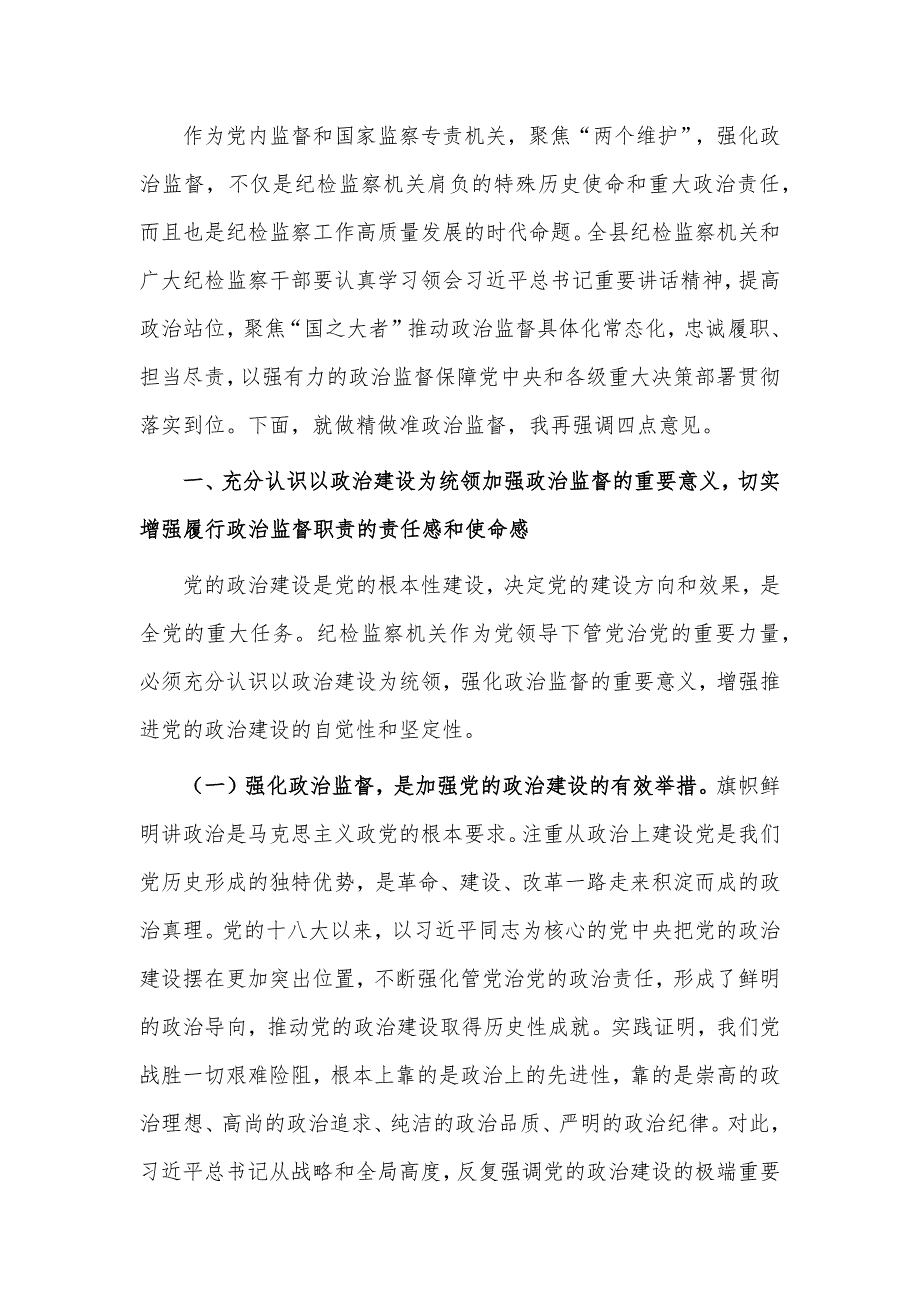 作为党内监督和国家监察专责机关，聚焦“两个维护”，强化政治监督，不仅是纪检监察机关肩负的特殊历史使命和重大政治责任，而且也是纪检监察工作高质量发展的时代命题。全县纪检监察机关和广大纪检监察干部要认真学习领会习近平总书记重要讲话精神，提高政治站位，聚焦“国之大者”推动政治监督具体化常态化，忠诚履职、担当尽责，以强有力的政治监督保障党中央和各级重大决策部署贯彻落实到位。下面，就做精做准政治监督，我再强调四点意见。

一、充分认识以政治建设为统领加强政治监督的重要意义，切实增强履行政治监督职责的责任感和使命感

党的政治建设是党的根本性建设，决定党的建设方向和效果，是全党的重大任务。纪检监察机关作为党领导下管党治党的重要力量，必须充分认识以政治建设为统领，强化政治监督的重要意义，增强推进党的政治建设的自觉性和坚定性。

（一）强化政治监督，是加强党的政治建设的有效举措。旗帜鲜明讲政治是马克思主义政党的根本要求。注重从政治上建设党是我们党历史形成的独特优势，是革命、建设、改革一路走来积淀而成的政治真理。党的十八大以来，以习近平同志为核心的党中央把党的政治建设摆在更加突出位置，不断强化管党治党的政治责任，形成了鲜明的政治导向，推动党的政治建设取得历史性成就。实践证明，我们党战胜一切艰难险阻，根本上靠的是政治上的先进性，靠的是崇高的政治理想、高尚的政治追求、纯洁的政治品质、严明的政治纪律。对此，习近平总书记从战略和全局高度，反复强调党的政治建设的极端重要